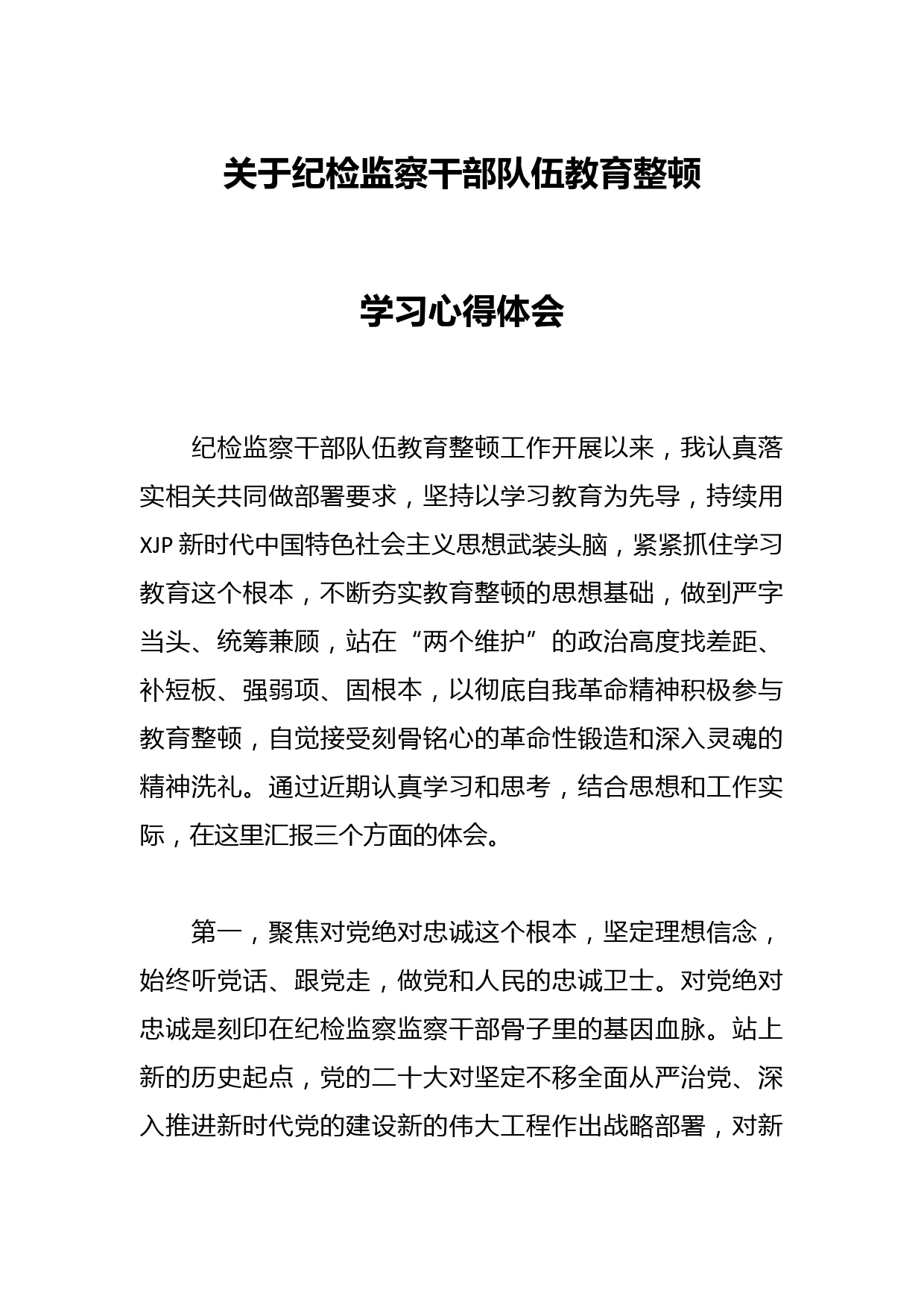 关于纪检监察干部队伍教育整顿

学习心得体会

纪检监察干部队伍教育整顿工作开展以来，我认真落实相关共同做部署要求，坚持以学习教育为先导，持续用XJP新时代中国特色社会主义思想武装头脑，紧紧抓住学习教育这个根本，不断夯实教育整顿的思想基础，做到严字当头、统筹兼顾，站在“两个维护”的政治高度找差距、补短板、强弱项、固根本，以彻底自我革命精神积极参与教育整顿，自觉接受刻骨铭心的革命性锻造和深入灵魂的精神洗礼。通过近期认真学习和思考，结合思想和工作实际，在这里汇报三个方面的体会。

第一，聚焦对党绝对忠诚这个根本，坚定理想信念，始终听党话、跟党走，做党和人民的忠诚卫士。对党绝对忠诚是刻印在纪检监察监察干部骨子里的基因血脉。站上新的历史起点，党的二十大对坚定不移全面从严治党、深入推进新时代党的建设新的伟大工程作出战略部署，对新